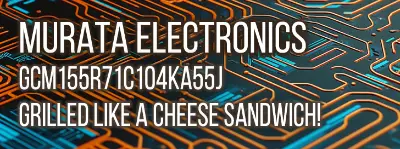 MURATA ELECTRONICS
GCM155R71C104KA55J
GRILLED LIKE A CHEESE SANDWICH!